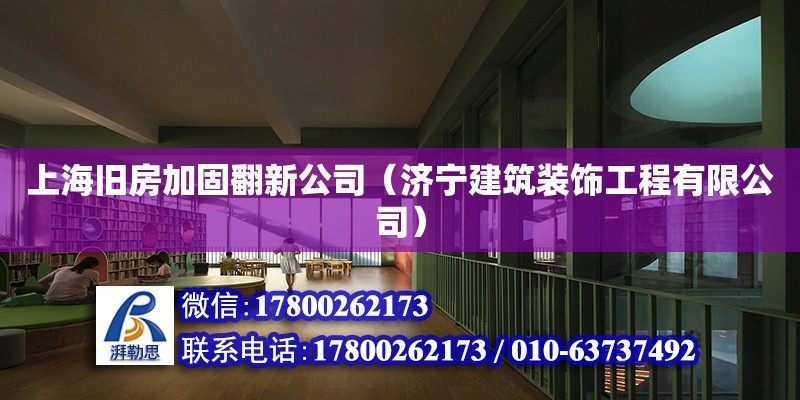 上海旧房加固翻新公司（济宁建筑装饰工程有限公司）

湃勒思

微信：17800262173

联系电话：17800262173 / 010-63737492